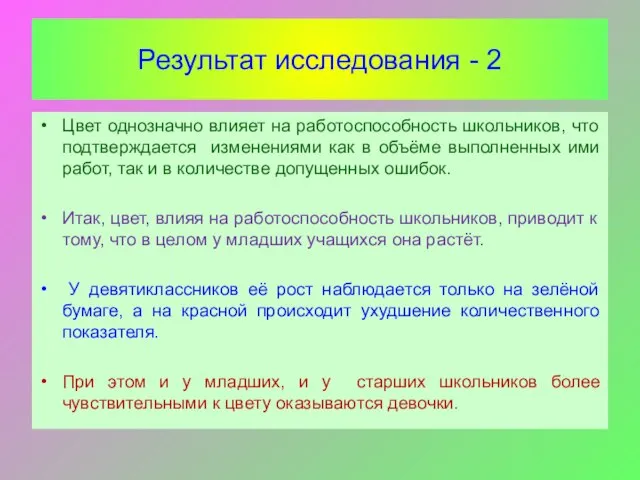 Результат исследования - 2

• Цвет однозначно влияет на работоспособность школьников, что подтверждается изменениями как в объёме выполненных ими работ, так и в количестве допущенных ошибок.

• Итак, цвет, влияя на работоспособность школьников, приводит к тому, что в целом у младших учащихся она растёт.

• У девятиклассников её рост наблюдается только на зелёной бумаге, а на красной происходит ухудшение количественного показателя.

• При этом и у младших, и у старших школьников более чувствительными к цвету оказываются девочки.